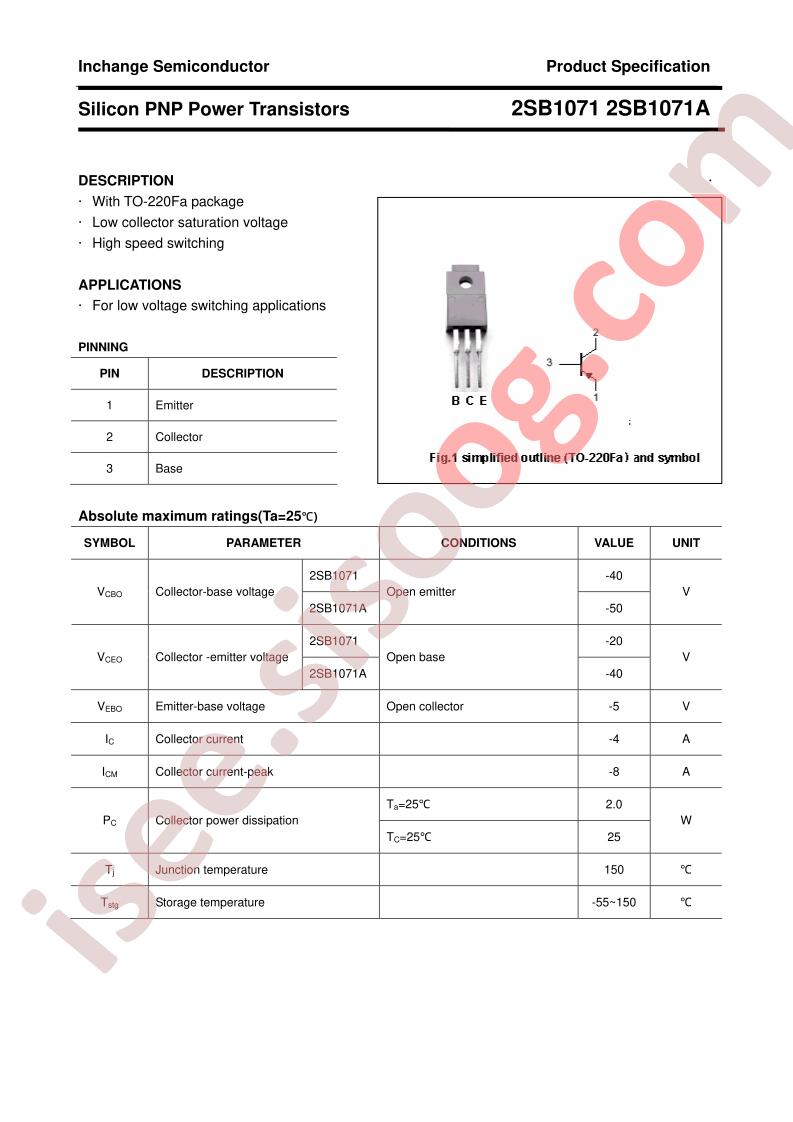 Inchange Semiconductor

Product Specification

Silicon PNP Power Transistors

2SB1071 2SB1071A

DESCRIPTION

· With TO-220Fa package

· Low collector saturation voltage

· High speed switching

APPLICATIONS

· For low voltage switching applications

PINNING

| PIN | DESCRIPTION |
|---|---|
| 1 | Emitter |
| 2 | Collector |
| 3 | Base |

B C E

2

3

1

Fig.1 simplified outline (TO-220Fa) and symbol

Absolute maximum ratings(Ta=25℃)

| SYMBOL | PARAMETER | | CONDITIONS | VALUE | UNIT |
|---|---|---|---|---|---|
| $V_{CBO}$ | Collector-base voltage | 2SB1071 | Open emitter | -40 | V |
| | | 2SB1071A | | -50 | |
| $V_{CEO}$ | Collector -emitter voltage | 2SB1071 | Open base | -20 | V |
| | | 2SB1071A | | -40 | |
| $V_{EBO}$ | Emitter-base voltage | | Open collector | -5 | V |
| $I_C$ | Collector current | | | -4 | A |
| $I_{CM}$ | Collector current-peak | | | -8 | A |
| $P_C$ | Collector power dissipation | | $T_a$=25℃ | 2.0 | W |
| | | | $T_C$=25℃ | 25 | |
| $T_j$ | Junction temperature | | | 150 | ℃ |
| $T_{stg}$ | Storage temperature | | | -55~150 | ℃ |

isee.sisoog.com